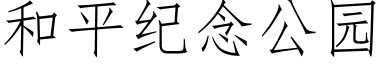 和平纪念公园